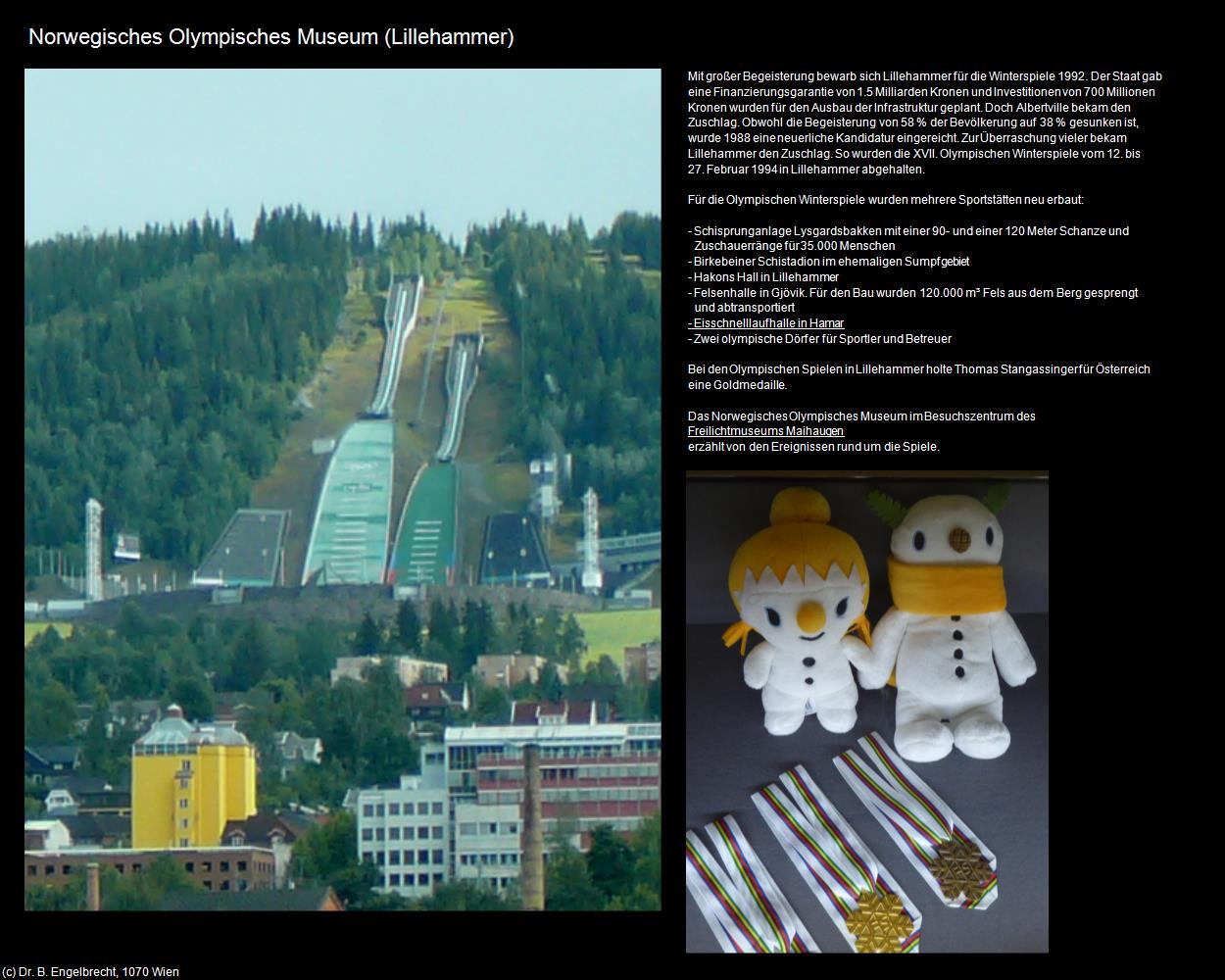 Norwegisches Olympisches Museum (Lillehammer)

Mit großer Begeisterung bewarb sich Lillehammer für die Winterspiele 1992. Der Staat gab eine Finanzierungsgarantie von 1.5 Milliarden Kronen und Investitionen von 700 Millionen Kronen wurden für den Ausbau der Infrastruktur geplant. Doch Albertville bekam den Zuschlag. Obwohl die Begeisterung von 58 % der Bevölkerung auf 38 % gesunken ist, wurde 1988 eine neuerliche Kandidatur eingereicht. Zur Überraschung vieler bekam Lillehammer den Zuschlag. So wurden die XVII. Olympischen Winterspiele vom 12. bis 27. Februar 1994 in Lillehammer abgehalten.

Für die Olympischen Winterspiele wurden mehrere Sportstätten neu erbaut:

- Schisprunganlage Lysgardsbakken mit einer 90- und einer 120 Meter Schanze und Zuschauerränge für 35.000 Menschen
- Birkebeiner Schistadion im ehemaligen Sumpfgebiet
- Hakons Hall in Lillehammer
- Felsenhalle in Gjövik. Für den Bau wurden 120.000 m³ Fels aus dem Berg gesprengt und abtransportiert
- Eisschnelllaufhalle in Hamar
- Zwei olympische Dörfer für Sportler und Betreuer

Bei den Olympischen Spielen in Lillehammer holte Thomas Stangassinger für Österreich eine Goldmedaille.

Das Norwegisches Olympisches Museum im Besuchszentrum des Freilichtmuseums Maihaugen erzählt von den Ereignissen rund um die Spiele.

(c) Dr. B. Engelbrecht, 1070 Wien